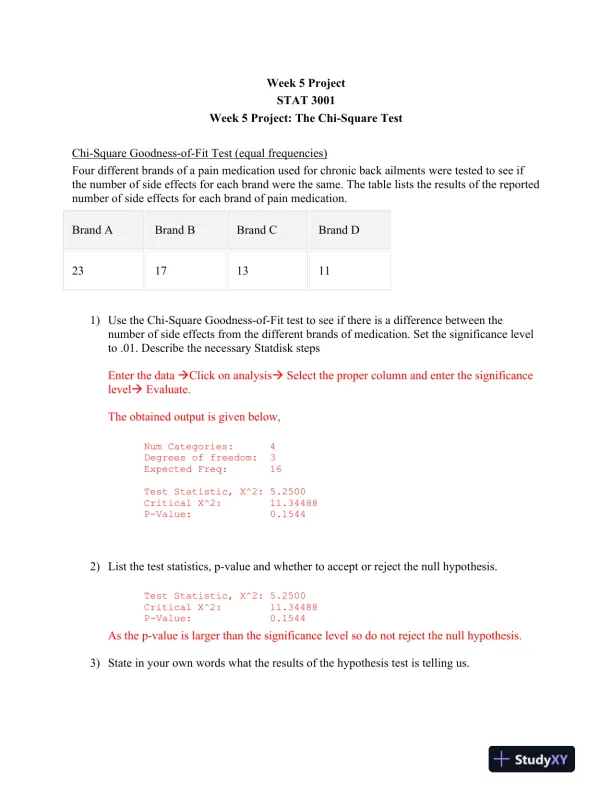 Week 5 Project
STAT 3001
Week 5 Project: The Chi-Square Test

Chi-Square Goodness-of-Fit Test (equal frequencies)
Four different brands of a pain medication used for chronic back ailments were tested to see if the number of side effects for each brand were the same. The table lists the results of the reported number of side effects for each brand of pain medication.

| Brand A | Brand B | Brand C | Brand D |
|---|---|---|---|
| 23 | 17 | 13 | 11 |

1) Use the Chi-Square Goodness-of-Fit test to see if there is a difference between the number of side effects from the different brands of medication. Set the significance level to .01. Describe the necessary Statdisk steps

Enter the data →Click on analysis→ Select the proper column and enter the significance level→ Evaluate.

The obtained output is given below,

Num Categories: 4
Degrees of freedom: 3
Expected Freq: 16

Test Statistic, X^2: 5.2500
Critical X^2: 11.34488
P-Value: 0.1544

2) List the test statistics, p-value and whether to accept or reject the null hypothesis.

Test Statistic, X^2: 5.2500
Critical X^2: 11.34488
P-Value: 0.1544

As the p-value is larger than the significance level so do not reject the null hypothesis.

3) State in your own words what the results of the hypothesis test is telling us.

StudyXY